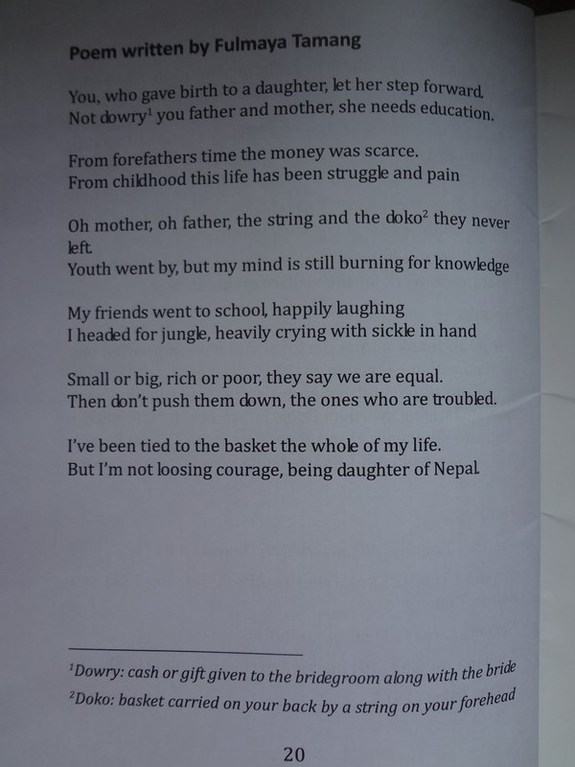 Poem written by Fulmaya Tamang

You, who gave birth to a daughter, let her step forward.
Not dowry$^1$ you father and mother, she needs education.

From forefathers time the money was scarce.
From childhood this life has been struggle and pain

Oh mother, oh father, the string and the doko$^2$ they never left.
Youth went by, but my mind is still burning for knowledge

My friends went to school, happily laughing
I headed for jungle, heavily crying with sickle in hand

Small or big, rich or poor, they say we are equal.
Then don't push them down, the ones who are troubled.

I've been tied to the basket the whole of my life.
But I'm not loosing courage, being daughter of Nepal.

$^1$Dowry: cash or gift given to the bridegroom along with the bride
$^2$Doko: basket carried on your back by a string on your forehead

20